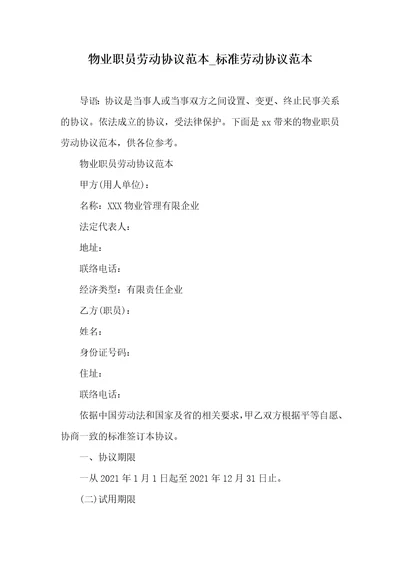 物业职员劳动协议范本_标准劳动协议范本

导语：协议是当事人或当事双方之间设置、变更、终止民事关系的协议。依法成立的协议，受法律保护。下面是 xx 带来的物业职员劳动协议范本，供各位参考。

物业职员劳动协议范本

甲方(用人单位)：

名称：XXX 物业管理有限企业

法定代表人：

地址：

联络电话：

经济类型：有限责任企业

乙方(职员)：

姓名：

身份证号码：

住址：

联络电话：

依据中国劳动法和国家及省的相关要求，甲乙双方根据平等自愿、协商一致的标准签订本协议。

一、协议期限

一从 2021 年 1 月 1 日起至 2021 年 12 月 31 日止。

(二)试用期限